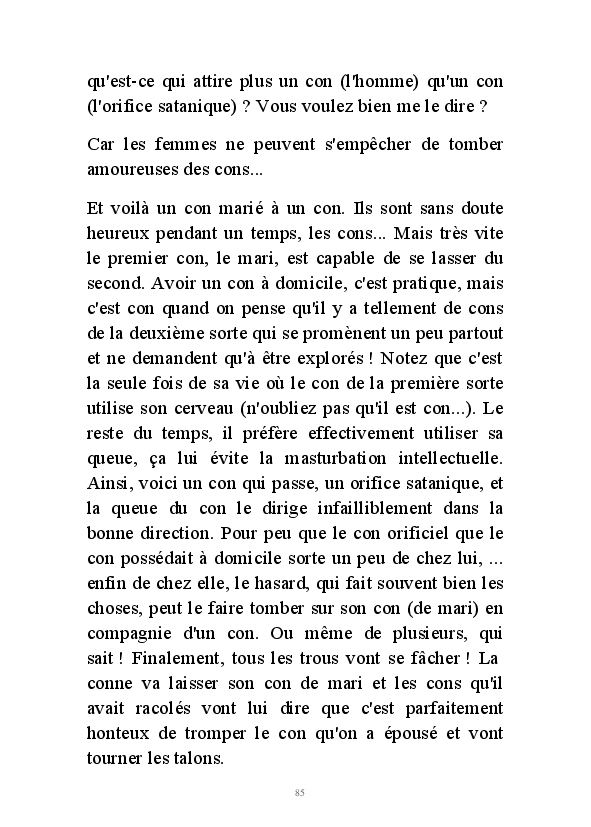 qu'est-ce qui attire plus un con (l'homme) qu'un con (l'orifice satanique) ? Vous voulez bien me le dire ?

Car les femmes ne peuvent s'empêcher de tomber amoureuses des cons...

Et voilà un con marié à un con. Ils sont sans doute heureux pendant un temps, les cons... Mais très vite le premier con, le mari, est capable de se lasser du second. Avoir un con à domicile, c'est pratique, mais c'est con quand on pense qu'il y a tellement de cons de la deuxième sorte qui se promènent un peu partout et ne demandent qu'à être explorés ! Notez que c'est la seule fois de sa vie où le con de la première sorte utilise son cerveau (n'oubliez pas qu'il est con...). Le reste du temps, il préfère effectivement utiliser sa queue, ça lui évite la masturbation intellectuelle. Ainsi, voici un con qui passe, un orifice satanique, et la queue du con le dirige infailliblement dans la bonne direction. Pour peu que le con orificiel que le con possédait à domicile sorte un peu de chez lui, ... enfin de chez elle, le hasard, qui fait souvent bien les choses, peut le faire tomber sur son con (de mari) en compagnie d'un con. Ou même de plusieurs, qui sait ! Finalement, tous les trous vont se fâcher ! La conne va laisser son con de mari et les cons qu'il avait racolés vont lui dire que c'est parfaitement honteux de tromper le con qu'on a épousé et vont tourner les talons.

85